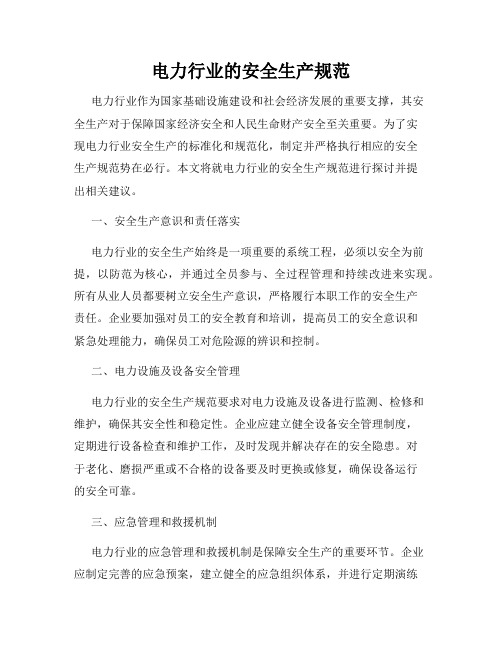 电力行业的安全生产规范

电力行业作为国家基础设施建设和社会经济发展的重要支撑，其安全生产对于保障国家经济安全和人民生命财产安全至关重要。为了实现电力行业安全生产的标准化和规范化，制定并严格执行相应的安全生产规范势在必行。本文将就电力行业的安全生产规范进行探讨并提出相关建议。

一、安全生产意识和责任落实

电力行业的安全生产始终是一项重要的系统工程，必须以安全为前提，以防范为核心，并通过全员参与、全过程管理和持续改进来实现。所有从业人员都要树立安全生产意识，严格履行本职工作的安全生产责任。企业要加强对员工的安全教育和培训，提高员工的安全意识和紧急处理能力，确保员工对危险源的辨识和控制。

二、电力设施及设备安全管理

电力行业的安全生产规范要求对电力设施及设备进行监测、检修和维护，确保其安全性和稳定性。企业应建立健全设备安全管理制度，定期进行设备检查和维护工作，及时发现并解决存在的安全隐患。对于老化、磨损严重或不合格的设备要及时更换或修复，确保设备运行的安全可靠。

三、应急管理和救援机制

电力行业的应急管理和救援机制是保障安全生产的重要环节。企业应制定完善的应急预案，建立健全的应急组织体系，并进行定期演练